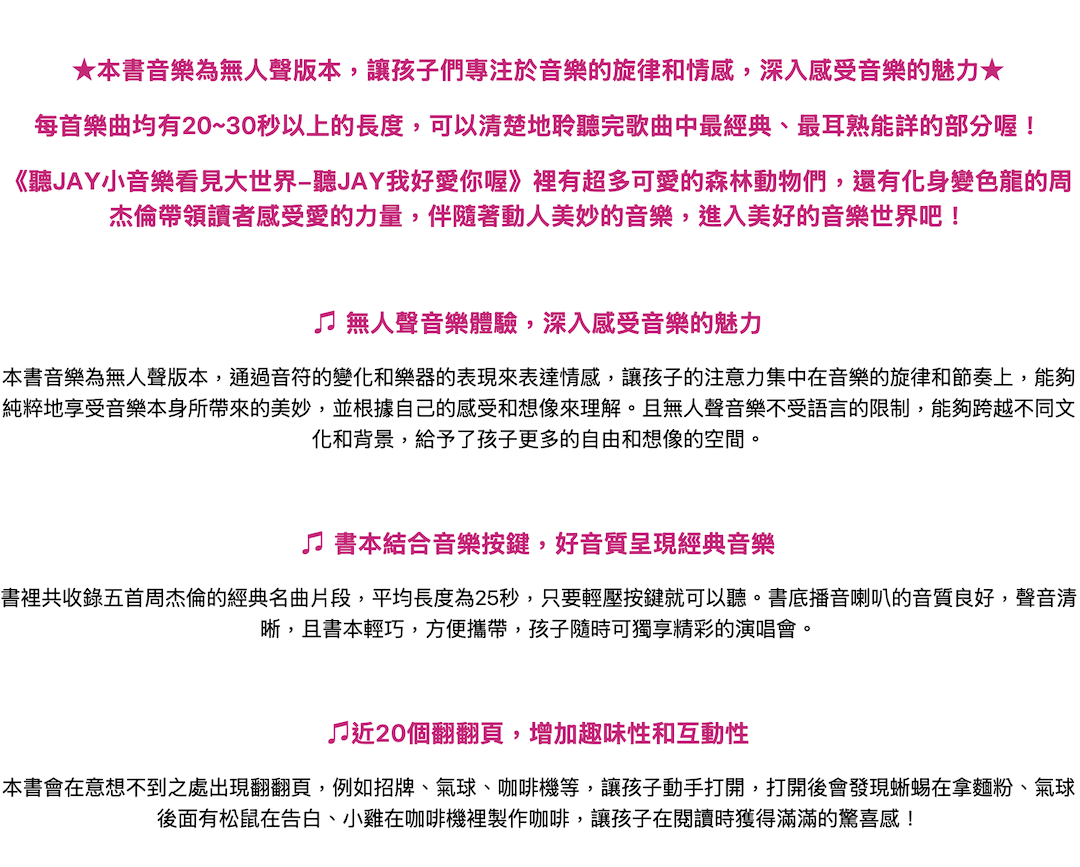 ★本書音樂為無人聲版本，讓孩子們專注於音樂的旋律和情感，深入感受音樂的魅力★

每首樂曲均有20~30秒以上的長度，可以清楚地聆聽完歌曲中最經典、最耳熟能詳的部分喔！

《聽JAY小音樂看見大世界–聽JAY我好愛你喔》裡有超多可愛的森林動物們，還有化身變色龍的周杰倫帶領讀者感受愛的力量，伴隨著動人美妙的音樂，進入美好的音樂世界吧！

♫ 無人聲音樂體驗，深入感受音樂的魅力

本書音樂為無人聲版本，通過音符的變化和樂器的表現來表達情感，讓孩子的注意力集中在音樂的旋律和節奏上，能夠純粹地享受音樂本身所帶來的美妙，並根據自己的感受和想像來理解。且無人聲音樂不受語言的限制，能夠跨越不同文化和背景，給予了孩子更多的自由和想像的空間。

♫ 書本結合音樂按鍵，好音質呈現經典音樂

書裡共收錄五首周杰倫的經典名曲片段，平均長度為25秒，只要輕壓按鍵就可以聽。書底播音喇叭的音質良好，聲音清晰，且書本輕巧，方便攜帶，孩子隨時可獨享精彩的演唱會。

♫近20個翻翻頁，增加趣味性和互動性

本書會在意想不到之處出現翻翻頁，例如招牌、氣球、咖啡機等，讓孩子動手打開，打開後會發現蜥蜴在拿麵粉、氣球後面有松鼠在告白、小雞在咖啡機裡製作咖啡，讓孩子在閱讀時獲得滿滿的驚喜感！